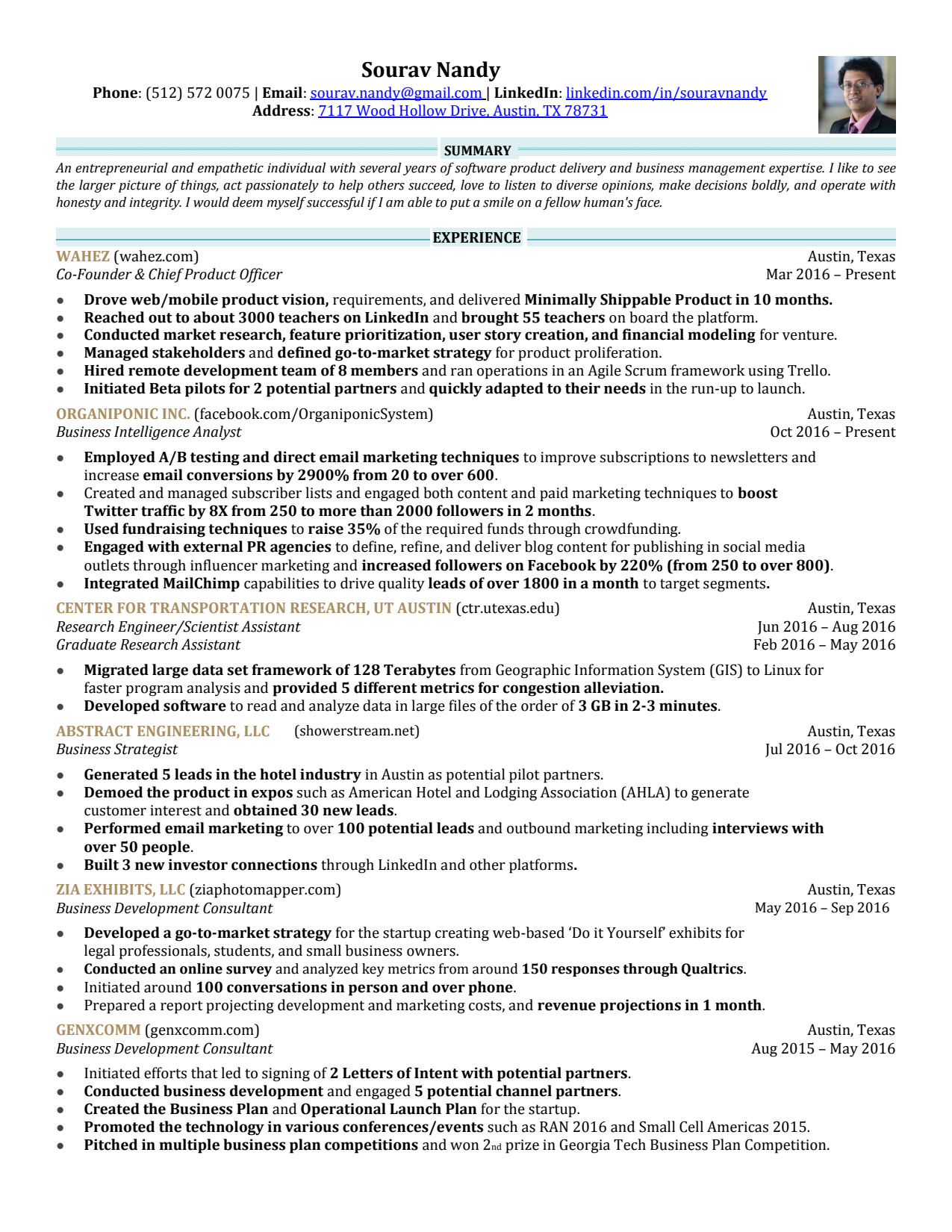 Sourav Nandy

Phone: (512) 572 0075 | Email: sourav.nandy@gmail.com | LinkedIn: linkedin.com/in/souravnandy
Address: 7117 Wood Hollow Drive, Austin, TX 78731

SUMMARY

An entrepreneurial and empathetic individual with several years of software product delivery and business management expertise. I like to see the larger picture of things, act passionately to help others succeed, love to listen to diverse opinions, make decisions boldly, and operate with honesty and integrity. I would deem myself successful if I am able to put a smile on a fellow human's face.

EXPERIENCE

WAHEZ (wahez.com)
Austin, Texas
Co-Founder & Chief Product Officer
Mar 2016 – Present

• Drove web/mobile product vision, requirements, and delivered Minimally Shippable Product in 10 months.
• Reached out to about 3000 teachers on LinkedIn and brought 55 teachers on board the platform.
• Conducted market research, feature prioritization, user story creation, and financial modeling for venture.
• Managed stakeholders and defined go-to-market strategy for product proliferation.
• Hired remote development team of 8 members and ran operations in an Agile Scrum framework using Trello.
• Initiated Beta pilots for 2 potential partners and quickly adapted to their needs in the run-up to launch.

ORGANIPONIC INC. (facebook.com/OrganiponicSystem)
Austin, Texas
Business Intelligence Analyst
Oct 2016 – Present

• Employed A/B testing and direct email marketing techniques to improve subscriptions to newsletters and increase email conversions by 2900% from 20 to over 600.
• Created and managed subscriber lists and engaged both content and paid marketing techniques to boost Twitter traffic by 8X from 250 to more than 2000 followers in 2 months.
• Used fundraising techniques to raise 35% of the required funds through crowdfunding.
• Engaged with external PR agencies to define, refine, and deliver blog content for publishing in social media outlets through influencer marketing and increased followers on Facebook by 220% (from 250 to over 800).
• Integrated MailChimp capabilities to drive quality leads of over 1800 in a month to target segments.

CENTER FOR TRANSPORTATION RESEARCH, UT AUSTIN (ctr.utexas.edu)
Austin, Texas
Research Engineer/Scientist Assistant
Jun 2016 – Aug 2016
Graduate Research Assistant
Feb 2016 – May 2016

• Migrated large data set framework of 128 Terabytes from Geographic Information System (GIS) to Linux for faster program analysis and provided 5 different metrics for congestion alleviation.
• Developed software to read and analyze data in large files of the order of 3 GB in 2-3 minutes.

ABSTRACT ENGINEERING, LLC (showerstream.net)
Austin, Texas
Business Strategist
Jul 2016 – Oct 2016

• Generated 5 leads in the hotel industry in Austin as potential pilot partners.
• Demoed the product in expos such as American Hotel and Lodging Association (AHLA) to generate customer interest and obtained 30 new leads.
• Performed email marketing to over 100 potential leads and outbound marketing including interviews with over 50 people.
• Built 3 new investor connections through LinkedIn and other platforms.

ZIA EXHIBITS, LLC (ziaphotomapper.com)
Austin, Texas
Business Development Consultant
May 2016 – Sep 2016

• Developed a go-to-market strategy for the startup creating web-based 'Do it Yourself' exhibits for legal professionals, students, and small business owners.
• Conducted an online survey and analyzed key metrics from around 150 responses through Qualtrics.
• Initiated around 100 conversations in person and over phone.
• Prepared a report projecting development and marketing costs, and revenue projections in 1 month.

GENXCOMM (genxcomm.com)
Austin, Texas
Business Development Consultant
Aug 2015 – May 2016

• Initiated efforts that led to signing of 2 Letters of Intent with potential partners.
• Conducted business development and engaged 5 potential channel partners.
• Created the Business Plan and Operational Launch Plan for the startup.
• Promoted the technology in various conferences/events such as RAN 2016 and Small Cell Americas 2015.
• Pitched in multiple business plan competitions and won 2nd prize in Georgia Tech Business Plan Competition.